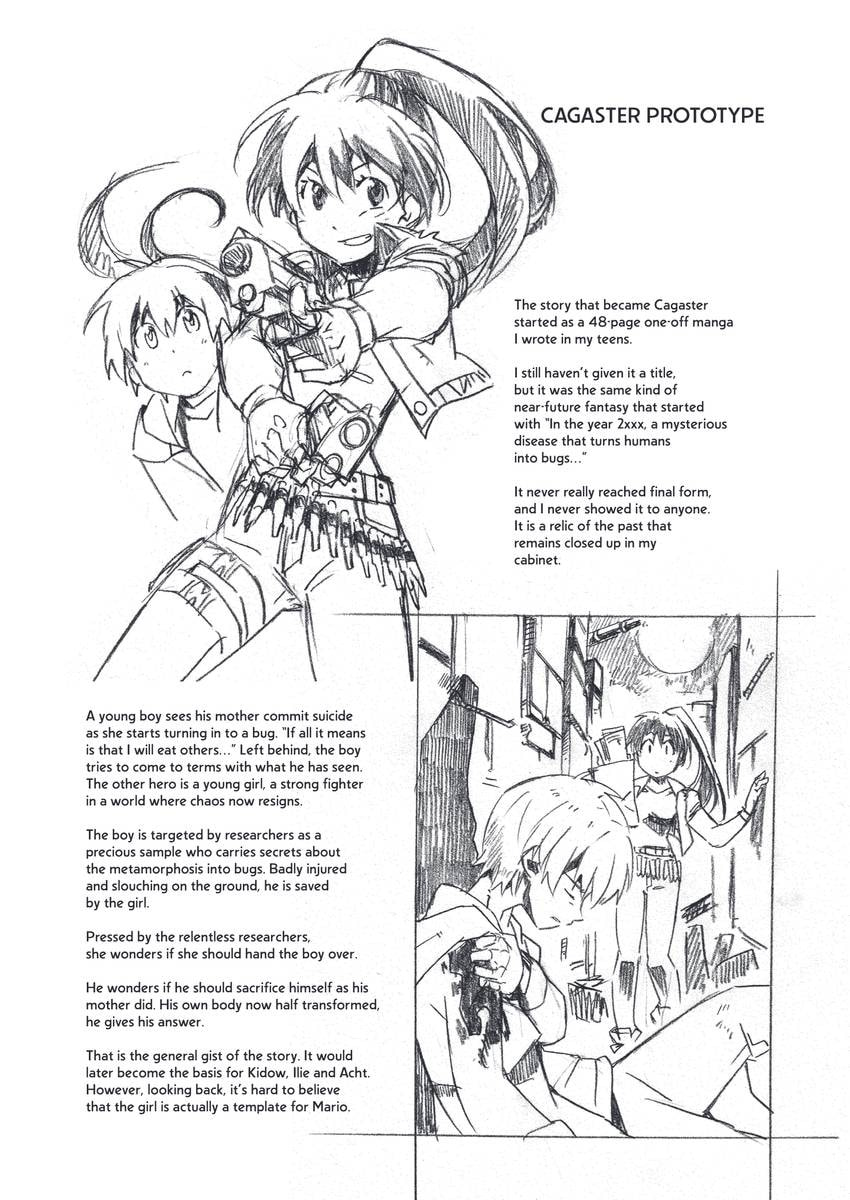 CAGASTER PROTOTYPE

The story that became Cagaster started as a 48-page one-off manga I wrote in my teens.

I still haven't given it a title, but it was the same kind of near-future fantasy that started with "In the year 2xxx, a mysterious disease that turns humans into bugs..."

It never really reached final form, and I never showed it to anyone. It is a relic of the past that remains closed up in my cabinet.

A young boy sees his mother commit suicide as she starts turning in to a bug. "If all it means is that I will eat others..." Left behind, the boy tries to come to terms with what he has seen. The other hero is a young girl, a strong fighter in a world where chaos now resigns.

The boy is targeted by researchers as a precious sample who carries secrets about the metamorphosis into bugs. Badly injured and slouching on the ground, he is saved by the girl.

Pressed by the relentless researchers, she wonders if she should hand the boy over.

He wonders if he should sacrifice himself as his mother did. His own body now half transformed, he gives his answer.

That is the general gist of the story. It would later become the basis for Kidow, Ilie and Acht. However, looking back, it's hard to believe that the girl is actually a template for Mario.